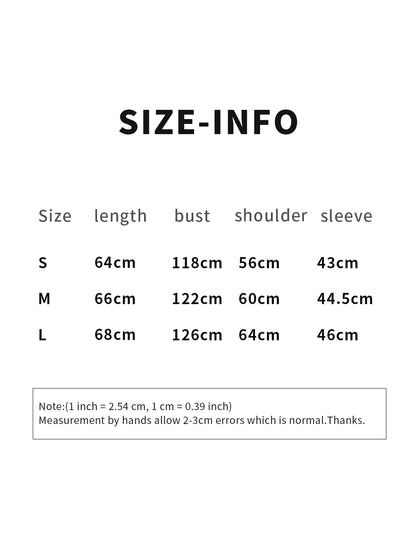 SIZE-INFO

| Size | length | bust | shoulder | sleeve |
|---|---|---|---|---|
| S | 64cm | 118cm | 56cm | 43cm |
| M | 66cm | 122cm | 60cm | 44.5cm |
| L | 68cm | 126cm | 64cm | 46cm |

Note:(1 inch = 2.54 cm, 1 cm = 0.39 inch)
Measurement by hands allow 2-3cm errors which is normal.Thanks.